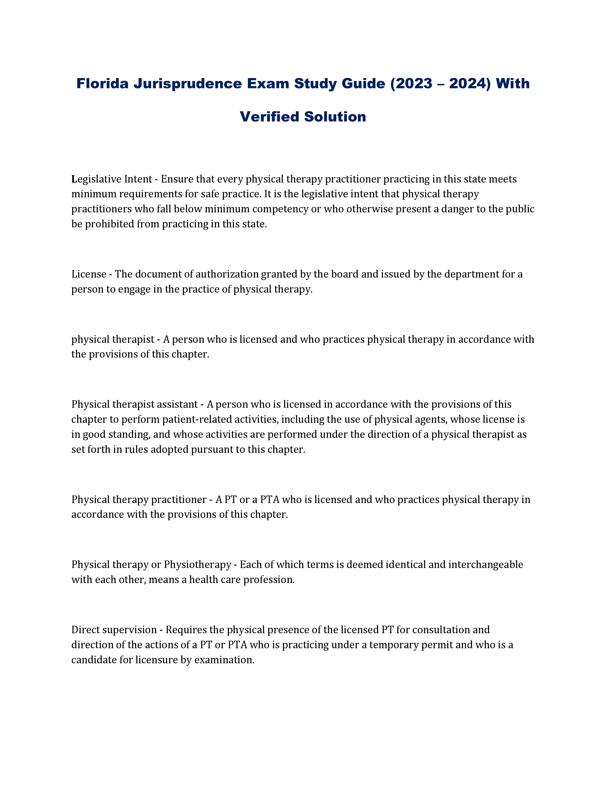 Florida Jurisprudence Exam Study Guide (2023 – 2024) With Verified Solution

Legislative Intent - Ensure that every physical therapy practitioner practicing in this state meets minimum requirements for safe practice. It is the legislative intent that physical therapy practitioners who fall below minimum competency or who otherwise present a danger to the public be prohibited from practicing in this state.

License - The document of authorization granted by the board and issued by the department for a person to engage in the practice of physical therapy.

physical therapist - A person who is licensed and who practices physical therapy in accordance with the provisions of this chapter.

Physical therapist assistant - A person who is licensed in accordance with the provisions of this chapter to perform patient-related activities, including the use of physical agents, whose license is in good standing, and whose activities are performed under the direction of a physical therapist as set forth in rules adopted pursuant to this chapter.

Physical therapy practitioner - A PT or a PTA who is licensed and who practices physical therapy in accordance with the provisions of this chapter.

Physical therapy or Physiotherapy - Each of which terms is deemed identical and interchangeable with each other, means a health care profession.

Direct supervision - Requires the physical presence of the licensed PT for consultation and direction of the actions of a PT or PTA who is practicing under a temporary permit and who is a candidate for licensure by examination.